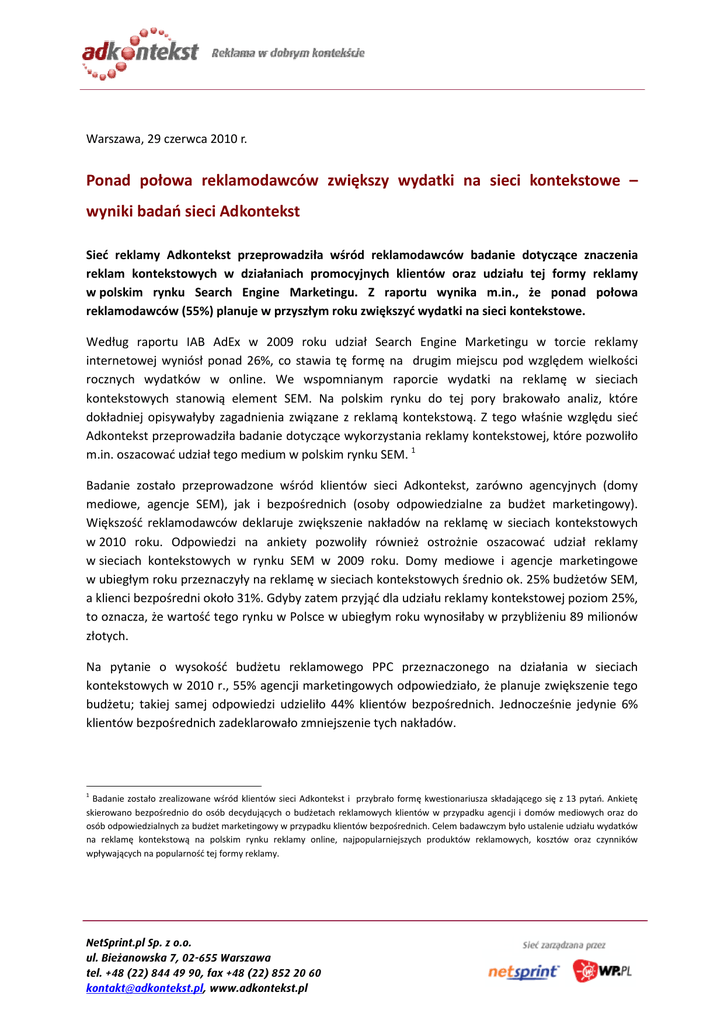 adkontekst Reklama w dobrym kontekście

Warszawa, 29 czerwca 2010 r.

Ponad połowa reklamodawców zwiększy wydatki na sieci kontekstowe – wyniki badań sieci Adkontekst

Sieć reklamy Adkontekst przeprowadziła wśród reklamodawców badanie dotyczące znaczenia reklam kontekstowych w działaniach promocyjnych klientów oraz udziału tej formy reklamy w polskim rynku Search Engine Marketingu. Z raportu wynika m.in., że ponad połowa reklamodawców (55%) planuje w przyszłym roku zwiększyć wydatki na sieci kontekstowe.

Według raportu IAB AdEx w 2009 roku udział Search Engine Marketingu w torcie reklamy internetowej wyniósł ponad 26%, co stawia tę formę na drugim miejscu pod względem wielkości rocznych wydatków w online. We wspomnianym raporcie wydatki na reklamę w sieciach kontekstowych stanowią element SEM. Na polskim rynku do tej pory brakowało analiz, które dokładniej opisywałyby zagadnienia związane z reklamą kontekstową. Z tego właśnie względu sieć Adkontekst przeprowadziła badanie dotyczące wykorzystania reklamy kontekstowej, które pozwoliło m.in. oszacować udział tego medium w polskim rynku SEM. $^1$

Badanie zostało przeprowadzone wśród klientów sieci Adkontekst, zarówno agencyjnych (domy mediowe, agencje SEM), jak i bezpośrednich (osoby odpowiedzialne za budżet marketingowy). Większość reklamodawców deklaruje zwiększenie nakładów na reklamę w sieciach kontekstowych w 2010 roku. Odpowiedzi na ankiety pozwoliły również ostrożnie oszacować udział reklamy w sieciach kontekstowych w rynku SEM w 2009 roku. Domy mediowe i agencje marketingowe w ubiegłym roku przeznaczyły na reklamę w sieciach kontekstowych średnio ok. 25% budżetów SEM, a klienci bezpośredni około 31%. Gdyby zatem przyjąć dla udziału reklamy kontekstowej poziom 25%, to oznacza, że wartość tego rynku w Polsce w ubiegłym roku wynosiłaby w przybliżeniu 89 milionów złotych.

Na pytanie o wysokość budżetu reklamowego PPC przeznaczonego na działania w sieciach kontekstowych w 2010 r., 55% agencji marketingowych odpowiedziało, że planuje zwiększenie tego budżetu; takiej samej odpowiedzi udzieliło 44% klientów bezpośrednich. Jednocześnie jedynie 6% klientów bezpośrednich zadeklarowało zmniejszenie tych nakładów.

$^1$ Badanie zostało zrealizowane wśród klientów sieci Adkontekst i przybrało formę kwestionariusza składającego się z 13 pytań. Ankietę skierowano bezpośrednio do osób decydujących o budżetach reklamowych klientów w przypadku agencji i domów mediowych oraz do osób odpowiedzialnych za budżet marketingowy w przypadku klientów bezpośrednich. Celem badawczym było ustalenie udziału wydatków na reklamę kontekstową na polskim rynku reklamy online, najpopularniejszych produktów reklamowych, kosztów oraz czynników wpływających na popularność tej formy reklamy.

NetSprint.pl Sp. z o.o.
ul. Bieżanowska 7, 02-655 Warszawa
tel. +48 (22) 844 49 90, fax +48 (22) 852 20 60
kontakt@adkontekst.pl, www.adkontekst.pl

Sieć zarządzana przez
netsprint WP.PL